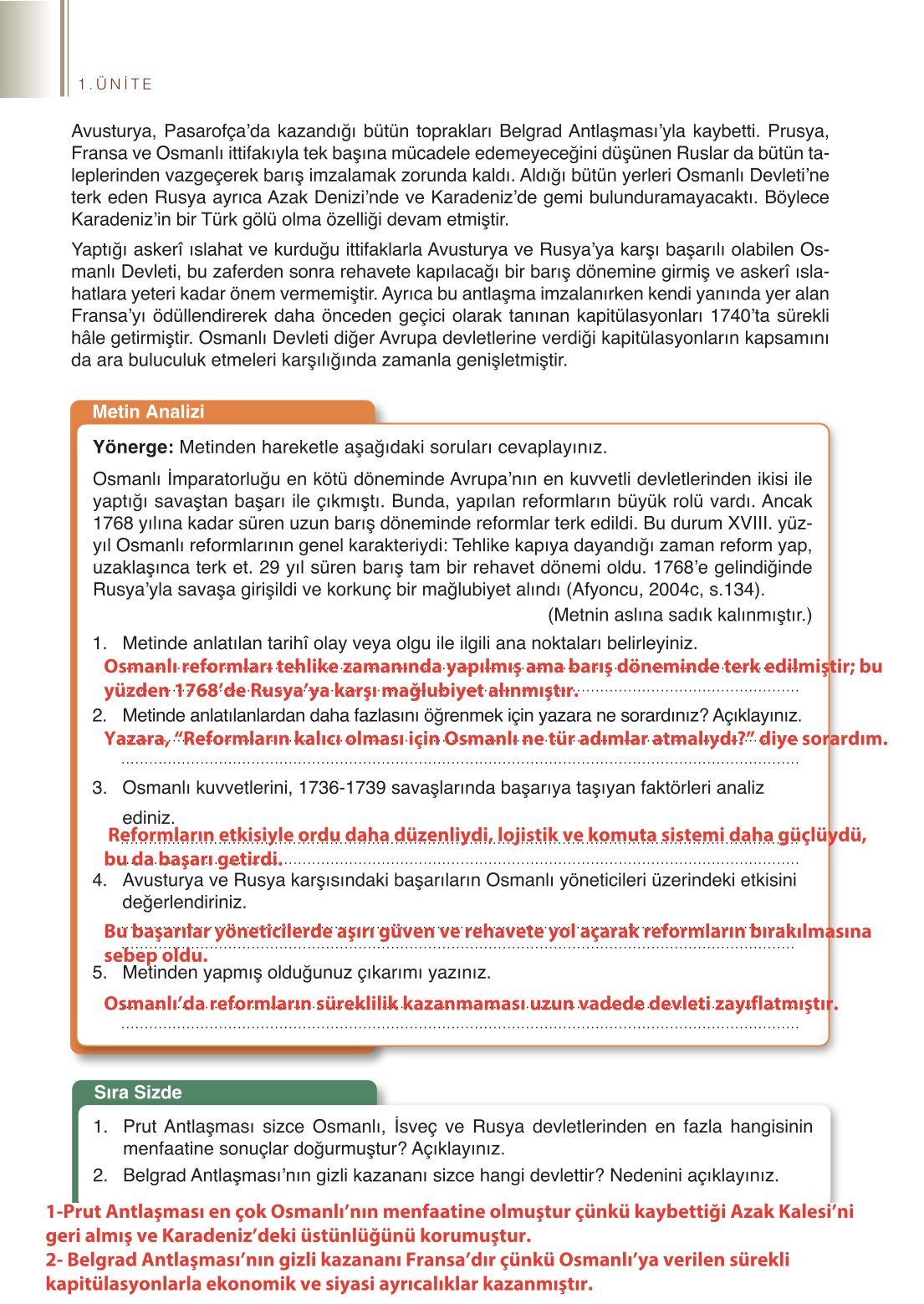 1.ÜNİTE

Avusturya, Pasarofça'da kazandığı bütün toprakları Belgrad Antlaşması'yla kaybetti. Prusya, Fransa ve Osmanlı ittifakıyla tek başına mücadele edemeyeceğini düşünen Ruslar da bütün taleplerinden vazgeçerek barış imzalamak zorunda kaldı. Aldığı bütün yerleri Osmanlı Devleti'ne terk eden Rusya ayrıca Azak Denizi'nde ve Karadeniz'de gemi bulunduramayacaktı. Böylece Karadeniz'in bir Türk gölü olma özelliği devam etmiştir.

Yaptığı askerî ıslahat ve kurduğu ittifaklarla Avusturya ve Rusya'ya karşı başarılı olabilen Osmanlı Devleti, bu zaferden sonra rehavete kapılacağı bir barış dönemine girmiş ve askerî ıslahatlara yeteri kadar önem vermemiştir. Ayrıca bu antlaşma imzalanırken kendi yanında yer alan Fransa'yı ödüllendirerek daha önceden geçici olarak tanınan kapitülasyonları 1740'ta sürekli hâle getirmiştir. Osmanlı Devleti diğer Avrupa devletlerine verdiği kapitülasyonların kapsamını da ara buluculuk etmeleri karşılığında zamanla genişletmiştir.

Metin Analizi

Yönerge: Metinden hareketle aşağıdaki soruları cevaplayınız.

Osmanlı İmparatorluğu en kötü döneminde Avrupa'nın en kuvvetli devletlerinden ikisi ile yaptığı savaştan başarı ile çıkmıştı. Bunda, yapılan reformların büyük rolü vardı. Ancak 1768 yılına kadar süren uzun barış döneminde reformlar terk edildi. Bu durum XVIII. yüzyıl Osmanlı reformlarının genel karakteriydi: Tehlike kapıya dayandığı zaman reform yap, uzaklaşınca terk et. 29 yıl süren barış tam bir rehavet dönemi oldu. 1768'e gelindiğinde Rusya'yla savaşa girişildi ve korkunç bir mağlubiyet alındı (Afyoncu, 2004c, s.134).
(Metnin aslına sadık kalınmıştır.)

1. Metinde anlatılan tarihî olay veya olgu ile ilgili ana noktaları belirleyiniz.
Osmanlı reformları tehlike zamanında yapılmış ama barış döneminde terk edilmiştir; bu yüzden 1768'de Rusya'ya karşı mağlubiyet alınmıştır.
2. Metinde anlatılanlardan daha fazlasını öğrenmek için yazara ne sorardınız? Açıklayınız.
Yazara, "Reformların kalıcı olması için Osmanlı ne tür adımlar atmalıydı?" diye sorardım.
3. Osmanlı kuvvetlerini, 1736-1739 savaşlarında başarıya taşıyan faktörleri analiz ediniz.
Reformların etkisiyle ordu daha düzenliydi, lojistik ve komuta sistemi daha güçlüydü, bu da başarı getirdi.
4. Avusturya ve Rusya karşısındaki başarıların Osmanlı yöneticileri üzerindeki etkisini değerlendiriniz.
Bu başarılar yöneticilerde aşırı güven ve rehavete yol açarak reformların bırakılmasına sebep oldu.
5. Metinden yapmış olduğunuz çıkarımı yazınız.
Osmanlı'da reformların süreklilik kazanmaması uzun vadede devleti zayıflatmıştır.

Sıra Sizde

1. Prut Antlaşması sizce Osmanlı, İsveç ve Rusya devletlerinden en fazla hangisinin menfaatine sonuçlar doğurmuştur? Açıklayınız.
2. Belgrad Antlaşması'nın gizli kazananı sizce hangi devlettir? Nedenini açıklayınız.

1-Prut Antlaşması en çok Osmanlı'nın menfaatine olmuştur çünkü kaybettiği Azak Kalesi'ni geri almış ve Karadeniz'deki üstünlüğünü korumuştur.
2- Belgrad Antlaşması'nın gizli kazananı Fransa'dır çünkü Osmanlı'ya verilen sürekli kapitülasyonlarla ekonomik ve siyasi ayrıcalıklar kazanmıştır.